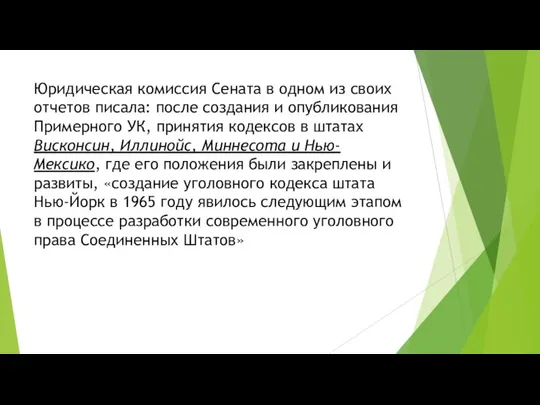 Юридическая комиссия Сената в одном из своих отчетов писала: после создания и опубликования Примерного УК, принятия кодексов в штатах Висконсин, Иллинойс, Миннесота и Нью-Мексико, где его положения были закреплены и развиты, «создание уголовного кодекса штата Нью-Йорк в 1965 году явилось следующим этапом в процессе разработки современного уголовного права Соединенных Штатов»